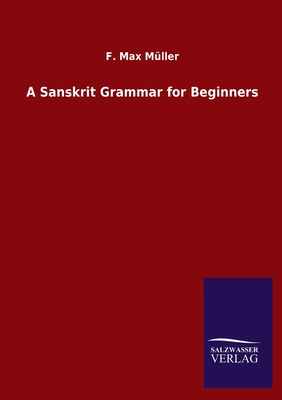 F. Max Müller

A Sanskrit Grammar for Beginners

SALZWASSER
VERLAG